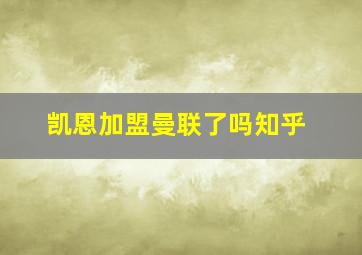 凯恩加盟曼联了吗知乎